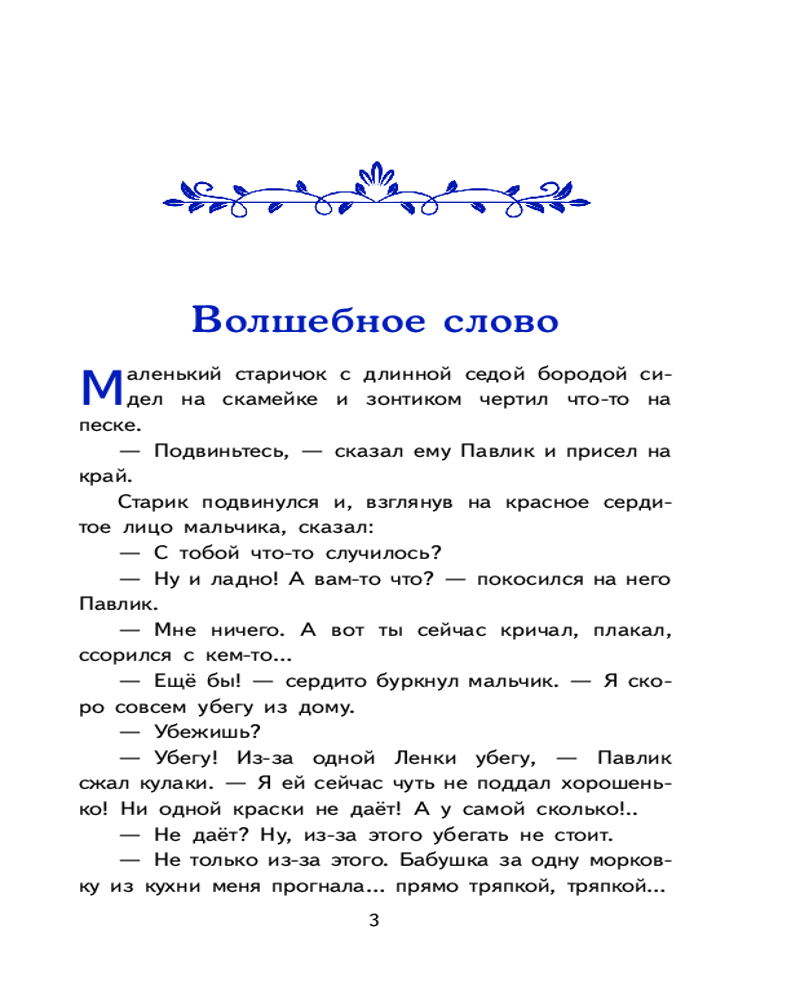 Волшебное слово

Маленький старичок с длинной седой бородой сидел на скамейке и зонтиком чертил что-то на песке.

— Подвиньтесь, — сказал ему Павлик и присел на край.

Старик подвинулся и, взглянув на красное сердитое лицо мальчика, сказал:

— С тобой что-то случилось?

— Ну и ладно! А вам-то что? — покосился на него Павлик.

— Мне ничего. А вот ты сейчас кричал, плакал, ссорился с кем-то...

— Ещё бы! — сердито буркнул мальчик. — Я скоро совсем убегу из дому.

— Убежишь?

— Убегу! Из-за одной Ленки убегу, — Павлик сжал кулаки. — Я ей сейчас чуть не поддал хорошенько! Ни одной краски не даёт! А у самой сколько!..

— Не даёт? Ну, из-за этого убегать не стоит.

— Не только из-за этого. Бабушка за одну морковку из кухни меня прогнала... прямо тряпкой, тряпкой...

3